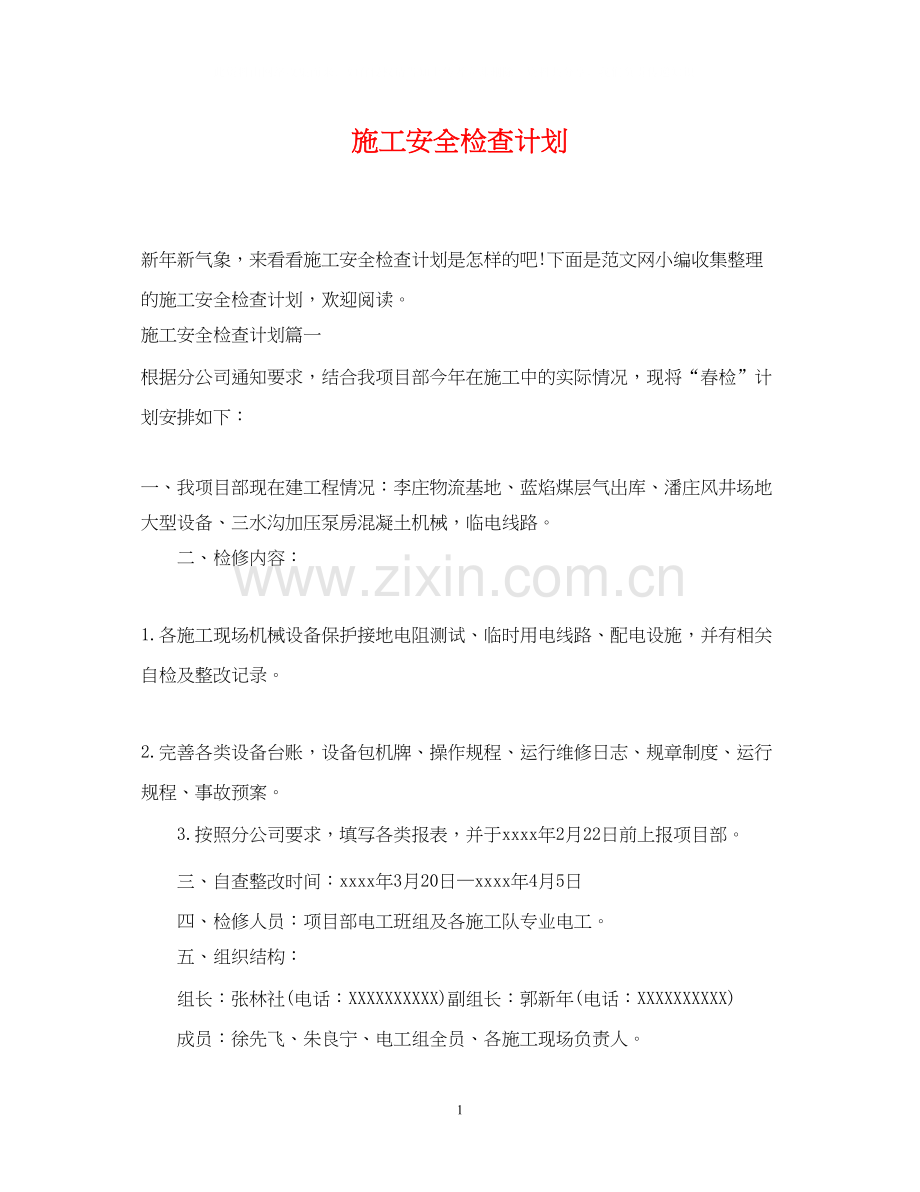 施工安全检查计划

新年新气象，来看看施工安全检查计划是怎样的吧!下面是范文网小编收集整理的施工安全检查计划，欢迎阅读。

施工安全检查计划篇一

根据分公司通知要求，结合我项目部今年在施工中的实际情况，现将“春检”计划安排如下：

一、我项目部现在建工程情况：李庄物流基地、蓝焰煤层气出库、潘庄风井场地大型设备、三水沟加压泵房混凝土机械，临电线路。

二、检修内容：

www.zixin.com.cn

1.各施工现场机械设备保护接地电阻测试、临时用电线路、配电设施，并有相关自检及整改记录。

2.完善各类设备台账，设备包机牌、操作规程、运行维修日志、规章制度、运行规程、事故预案。

3.按照分公司要求，填写各类报表，并于xxxx年2月22日前上报项目部。

三、自查整改时间：xxxx年3月20日—xxxx年4月5日

四、检修人员：项目部电工班组及各施工队专业电工。

五、组织结构：

组长：张林社(电话：XXXXXXXXXX)副组长：郭新年(电话：XXXXXXXXXX)

成员：徐先飞、朱良宁、电工组全员、各施工现场负责人。

1